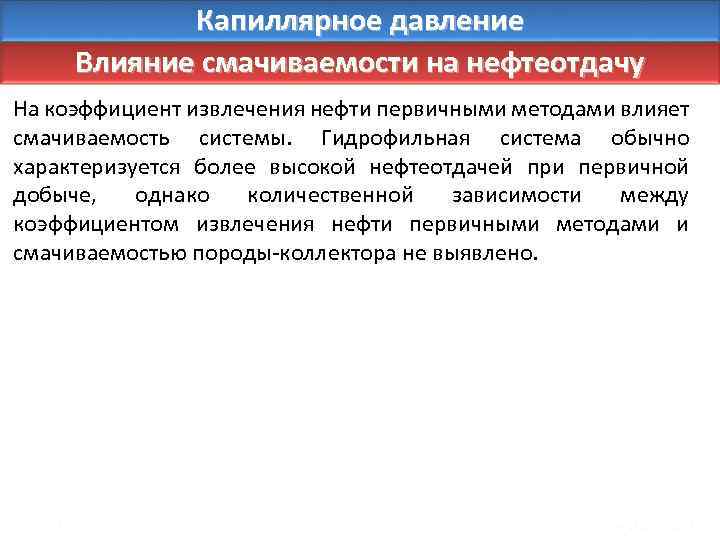 Капиллярное давление

Влияние смачиваемости на нефтеотдачу

На коэффициент извлечения нефти первичными методами влияет смачиваемость системы. Гидрофильная система обычно характеризуется более высокой нефтеотдачей при первичной добыче, однако количественной зависимости между коэффициентом извлечения нефти первичными методами и смачиваемостью породы-коллектора не выявлено.